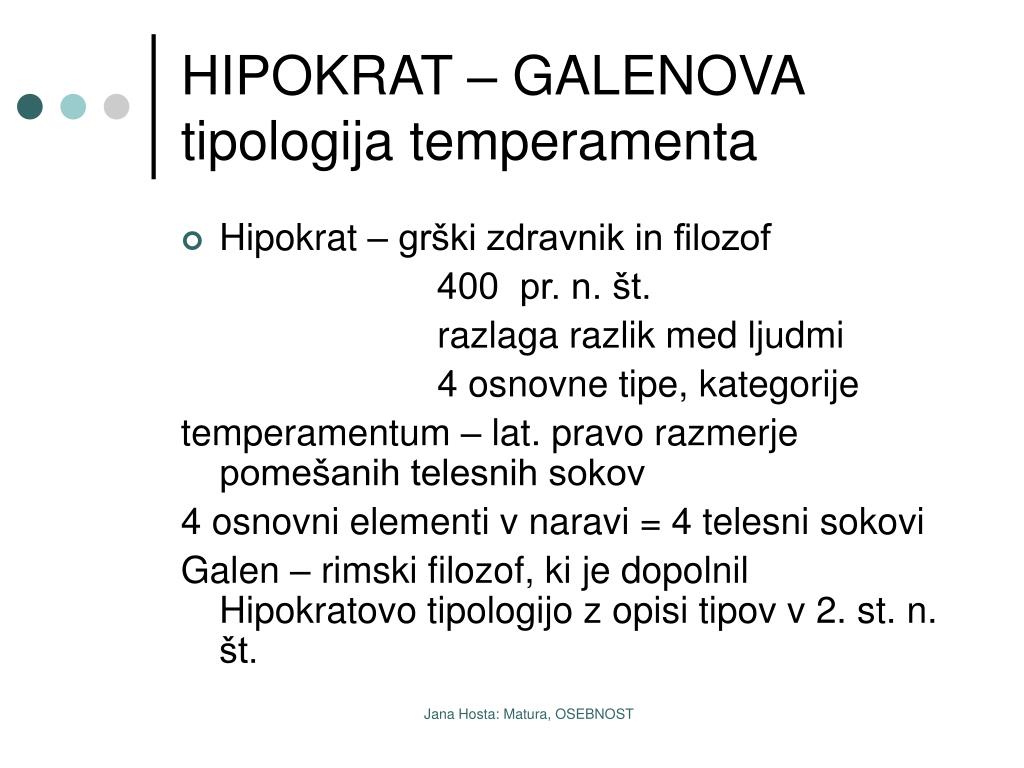 HIPOKRAT – GALENOVA tipologija temperamenta

Hipokrat – grški zdravnik in filozof
400 pr. n. št.
razlaga razlik med ljudmi
4 osnovne tipe, kategorije

temperamentum – lat. pravo razmerje pomešanih telesnih sokov

4 osnovni elementi v naravi = 4 telesni sokovi

Galen – rimski filozof, ki je dopolnil Hipokratovo tipologijo z opisi tipov v 2. st. n. št.

Jana Hosta: Matura, OSEBNOST